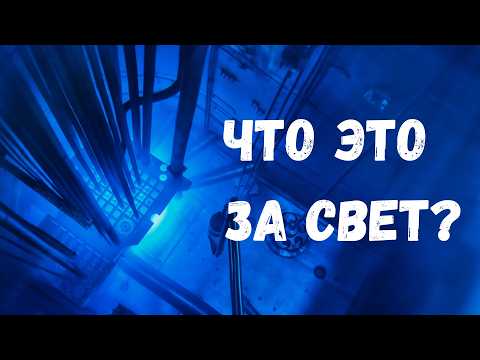 ЧТО ЭТО ЗА СВЕТ?